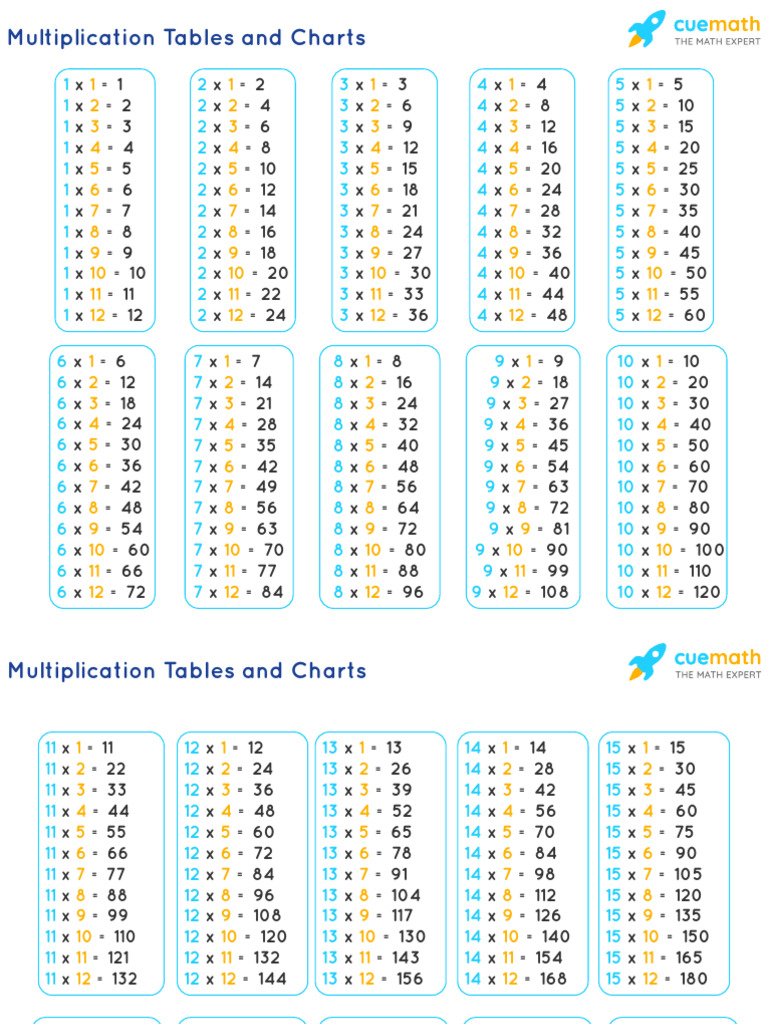 Multiplication Tables and Charts

cuemath
THE MATH EXPERT

1 x 1 = 1
1 x 2 = 2
1 x 3 = 3
1 x 4 = 4
1 x 5 = 5
1 x 6 = 6
1 x 7 = 7
1 x 8 = 8
1 x 9 = 9
1 x 10 = 10
1 x 11 = 11
1 x 12 = 12

2 x 1 = 2
2 x 2 = 4
2 x 3 = 6
2 x 4 = 8
2 x 5 = 10
2 x 6 = 12
2 x 7 = 14
2 x 8 = 16
2 x 9 = 18
2 x 10 = 20
2 x 11 = 22
2 x 12 = 24

3 x 1 = 3
3 x 2 = 6
3 x 3 = 9
3 x 4 = 12
3 x 5 = 15
3 x 6 = 18
3 x 7 = 21
3 x 8 = 24
3 x 9 = 27
3 x 10 = 30
3 x 11 = 33
3 x 12 = 36

4 x 1 = 4
4 x 2 = 8
4 x 3 = 12
4 x 4 = 16
4 x 5 = 20
4 x 6 = 24
4 x 7 = 28
4 x 8 = 32
4 x 9 = 36
4 x 10 = 40
4 x 11 = 44
4 x 12 = 48

5 x 1 = 5
5 x 2 = 10
5 x 3 = 15
5 x 4 = 20
5 x 5 = 25
5 x 6 = 30
5 x 7 = 35
5 x 8 = 40
5 x 9 = 45
5 x 10 = 50
5 x 11 = 55
5 x 12 = 60

6 x 1 = 6
6 x 2 = 12
6 x 3 = 18
6 x 4 = 24
6 x 5 = 30
6 x 6 = 36
6 x 7 = 42
6 x 8 = 48
6 x 9 = 54
6 x 10 = 60
6 x 11 = 66
6 x 12 = 72

7 x 1 = 7
7 x 2 = 14
7 x 3 = 21
7 x 4 = 28
7 x 5 = 35
7 x 6 = 42
7 x 7 = 49
7 x 8 = 56
7 x 9 = 63
7 x 10 = 70
7 x 11 = 77
7 x 12 = 84

8 x 1 = 8
8 x 2 = 16
8 x 3 = 24
8 x 4 = 32
8 x 5 = 40
8 x 6 = 48
8 x 7 = 56
8 x 8 = 64
8 x 9 = 72
8 x 10 = 80
8 x 11 = 88
8 x 12 = 96

9 x 1 = 9
9 x 2 = 18
9 x 3 = 27
9 x 4 = 36
9 x 5 = 45
9 x 6 = 54
9 x 7 = 63
9 x 8 = 72
9 x 9 = 81
9 x 10 = 90
9 x 11 = 99
9 x 12 = 108

10 x 1 = 10
10 x 2 = 20
10 x 3 = 30
10 x 4 = 40
10 x 5 = 50
10 x 6 = 60
10 x 7 = 70
10 x 8 = 80
10 x 9 = 90
10 x 10 = 100
10 x 11 = 110
10 x 12 = 120

Multiplication Tables and Charts

cuemath
THE MATH EXPERT

11 x 1 = 11
11 x 2 = 22
11 x 3 = 33
11 x 4 = 44
11 x 5 = 55
11 x 6 = 66
11 x 7 = 77
11 x 8 = 88
11 x 9 = 99
11 x 10 = 110
11 x 11 = 121
11 x 12 = 132

12 x 1 = 12
12 x 2 = 24
12 x 3 = 36
12 x 4 = 48
12 x 5 = 60
12 x 6 = 72
12 x 7 = 84
12 x 8 = 96
12 x 9 = 108
12 x 10 = 120
12 x 11 = 132
12 x 12 = 144

13 x 1 = 13
13 x 2 = 26
13 x 3 = 39
13 x 4 = 52
13 x 5 = 65
13 x 6 = 78
13 x 7 = 91
13 x 8 = 104
13 x 9 = 117
13 x 10 = 130
13 x 11 = 143
13 x 12 = 156

14 x 1 = 14
14 x 2 = 28
14 x 3 = 42
14 x 4 = 56
14 x 5 = 70
14 x 6 = 84
14 x 7 = 98
14 x 8 = 112
14 x 9 = 126
14 x 10 = 140
14 x 11 = 154
14 x 12 = 168

15 x 1 = 15
15 x 2 = 30
15 x 3 = 45
15 x 4 = 60
15 x 5 = 75
15 x 6 = 90
15 x 7 = 105
15 x 8 = 120
15 x 9 = 135
15 x 10 = 150
15 x 11 = 165
15 x 12 = 180